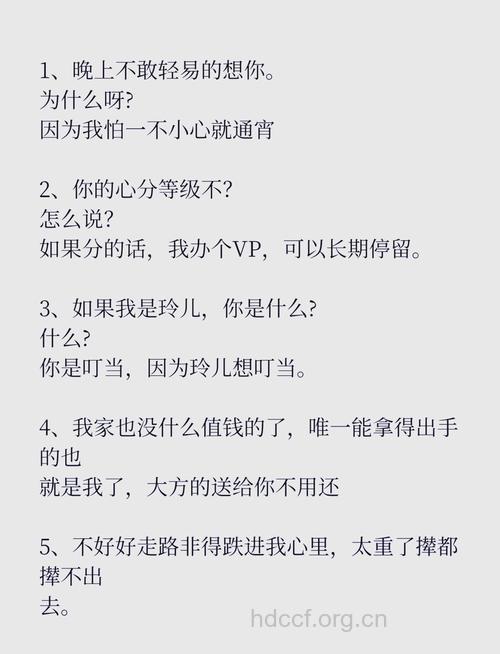 1、晚上不敢轻易的想你。
为什么呀?
因为我怕一不小心就通宵

2、你的心分等级不?
怎么说?
如果分的话，我办个VP，可以长期停留。

3、如果我是玲儿，你是什么?
什么?
你是叮当，因为玲儿想叮当。

4、我家也没什么值钱的了，唯一能拿得出手的也
就是我了，大方的送给你不用还

5、不好好走路非得跌进我心里，太重了撵都撵不出
去。

hdccf.org.cn